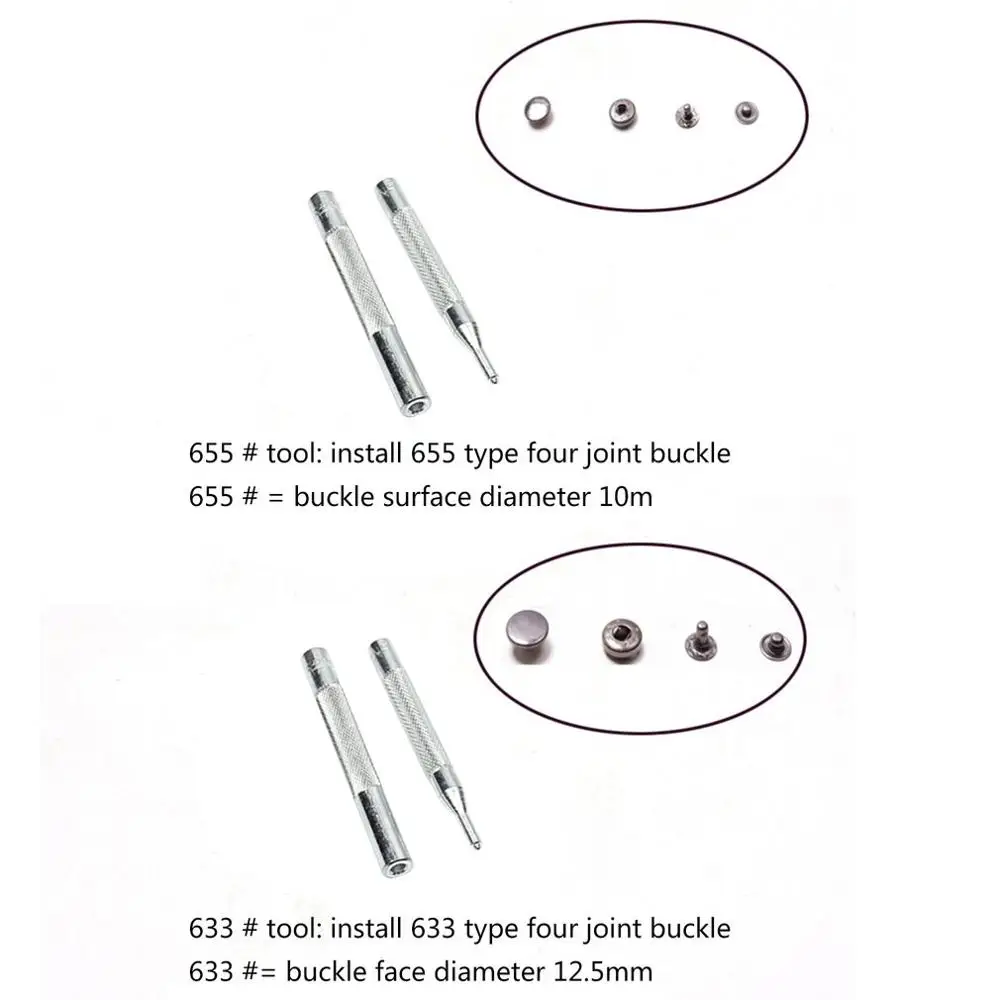 655 # tool: install 655 type four joint buckle
655 # = buckle surface diameter 10m

633 # tool: install 633 type four joint buckle
633 #= buckle face diameter 12.5mm